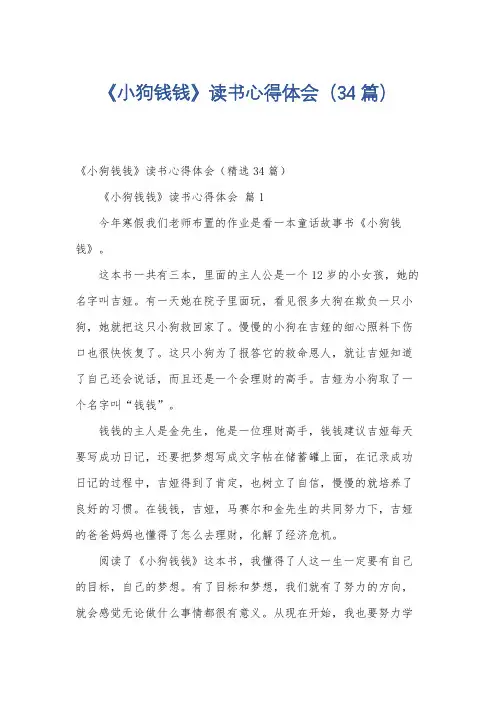 《小狗钱钱》读书心得体会（34篇）

《小狗钱钱》读书心得体会（精选34篇）

《小狗钱钱》读书心得体会 篇1

今年寒假我们老师布置的作业是看一本童话故事书《小狗钱钱》。

这本书一共有三本，里面的主人公是一个12岁的小女孩，她的名字叫吉娅。有一天她在院子里面玩，看见很多大狗在欺负一只小狗，她就把这只小狗救回家了。慢慢的小狗在吉娅的细心照料下伤口也很快恢复了。这只小狗为了报答它的救命恩人，就让吉娅知道了自己还会说话，而且还是一个会理财的高手。吉娅为小狗取了一个名字叫“钱钱”。

钱钱的主人是金先生，他是一位理财高手，钱钱建议吉娅每天要写成功日记，还要把梦想写成文字帖在储蓄罐上面，在记录成功日记的过程中，吉娅得到了肯定，也树立了自信，慢慢的就培养了良好的习惯。在钱钱，吉娅，马赛尔和金先生的共同努力下，吉娅的爸爸妈妈也懂得了怎么去理财，化解了经济危机。

阅读了《小狗钱钱》这本书，我懂得了人这一生一定要有自己的目标，自己的梦想。有了目标和梦想，我们就有了努力的方向，就会感觉无论做什么事情都很有意义。从现在开始，我也要努力学